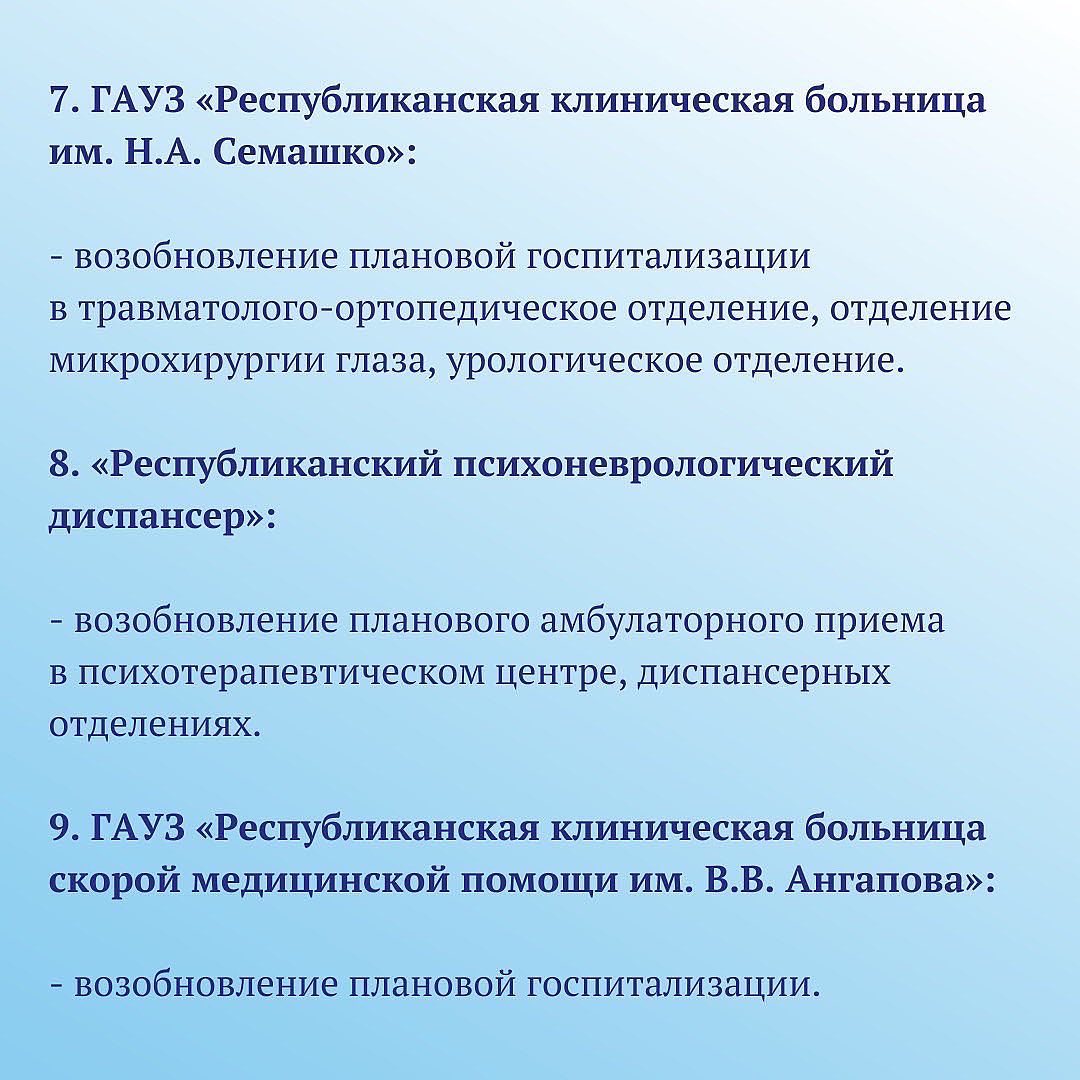 7. ГАУЗ «Республиканская клиническая больница им. Н.А. Семашко»:

- возобновление плановой госпитализации в травматолого-ортопедическое отделение, отделение микрохирургии глаза, урологическое отделение.

8. «Республиканский психоневрологический диспансер»:

- возобновление планового амбулаторного приема в психотерапевтическом центре, диспансерных отделениях.

9. ГАУЗ «Республиканская клиническая больница скорой медицинской помощи им. В.В. Ангапова»:

- возобновление плановой госпитализации.